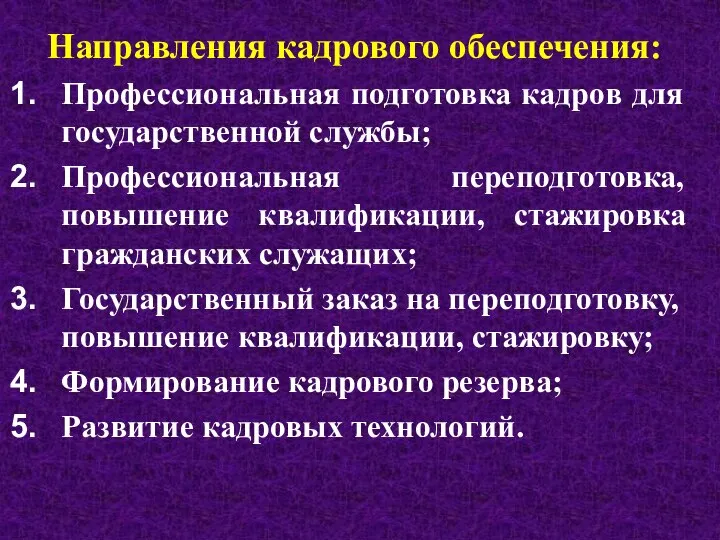 Направления кадрового обеспечения:

1. Профессиональная подготовка кадров для государственной службы;
2. Профессиональная переподготовка, повышение квалификации, стажировка гражданских служащих;
3. Государственный заказ на переподготовку, повышение квалификации, стажировку;
4. Формирование кадрового резерва;
5. Развитие кадровых технологий.